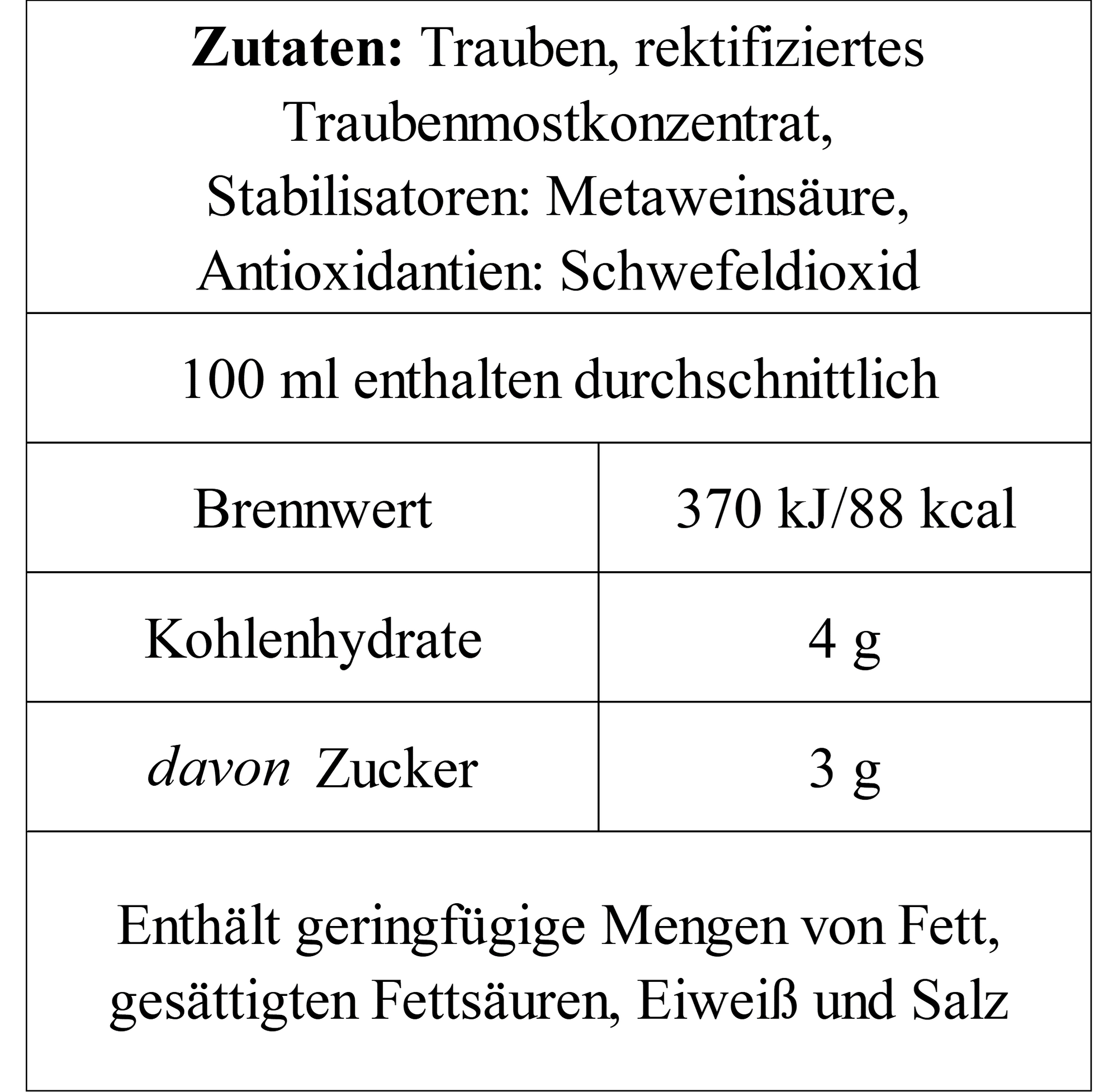 | Zutaten: Trauben, rektifiziertes Traubenmostkonzentrat, Stabilisatoren: Metaweinsäure, Antioxidantien: Schwefeldioxid | |
|---|---|
| 100 ml enthalten durchschnittlich | |
| Brennwert | 370 kJ/88 kcal |
| Kohlenhydrate | 4 g |
| davon Zucker | 3 g |
| Enthält geringfügige Mengen von Fett, gesättigten Fettsäuren, Eiweiß und Salz | |